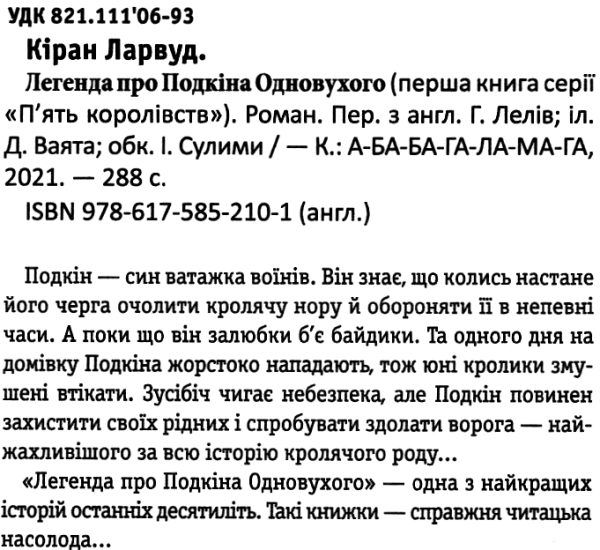 УДК 821.111'06-93
Кіран Ларвуд.
Легенда про Подкіна Одновухого (перша книга серії «П'ять королівств»). Роман. Пер. з англ. Г. Лелів; іл. Д. Ваята; обк. І. Сулими / — К.: А-БА-БА-ГА-ЛА-МА-ГА, 2021. — 288 с.
ISBN 978-617-585-210-1 (англ.)

Подкін — син ватажка воїнів. Він знає, що колись настане його черга очолити кролячу нору й обороняти її в непевні часи. А поки що він залюбки б'є байдики. Та одного дня на домівку Подкіна жорстоко нападають, тож юні кролики змушені втікати. Зусібіч чигає небезпека, але Подкін повинен захистити своїх рідних і спробувати здолати ворога — найжахливішого за всю історію кролячого роду...
«Легенда про Подкіна Одновухого» — одна з найкращих історій останніх десятиліть. Такі книжки — справжня читацька насолода...